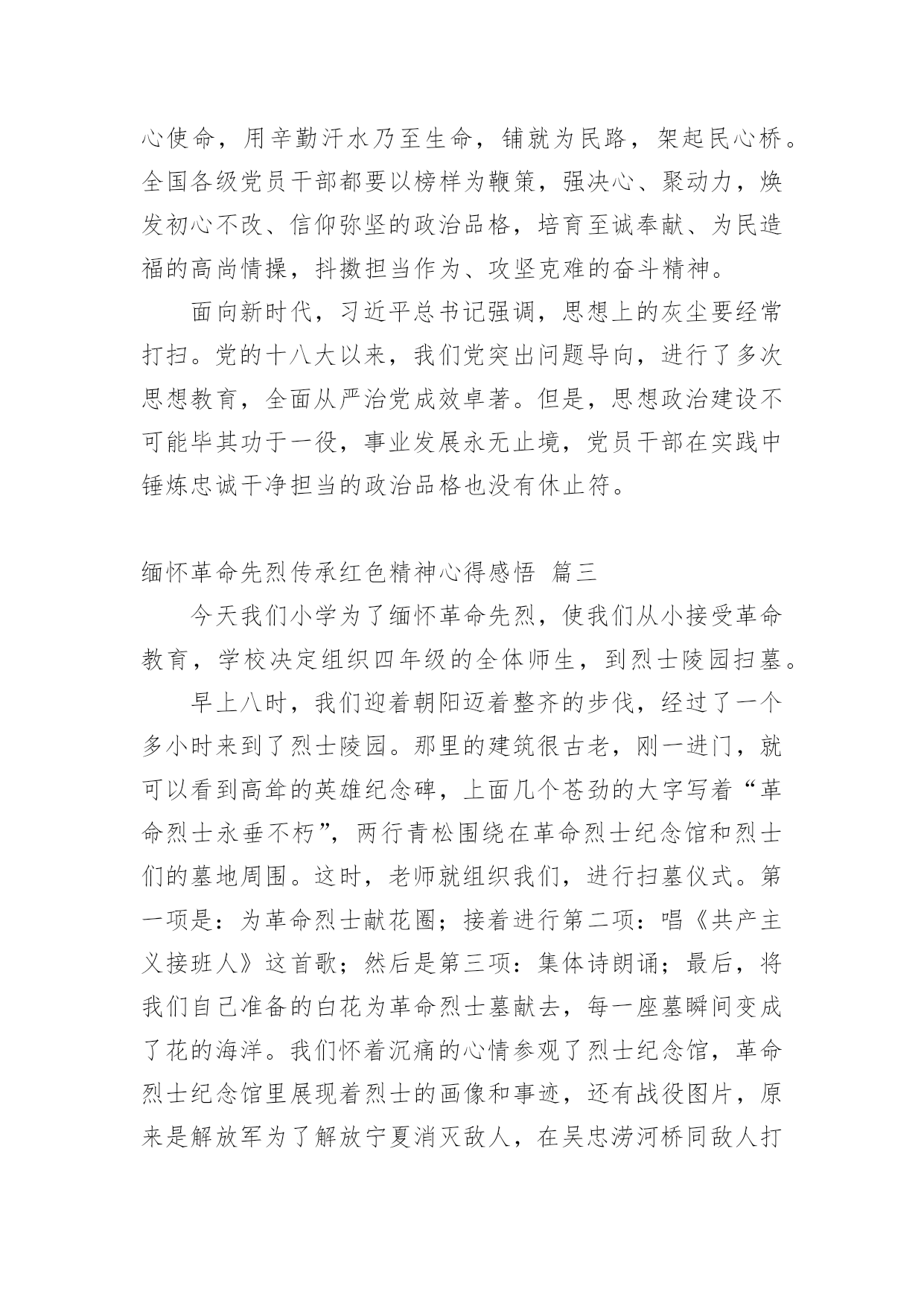 心使命，用辛勤汗水乃至生命，铺就为民路，架起民心桥。全国各级党员干部都要以榜样为鞭策，强决心、聚动力，焕发初心不改、信仰弥坚的政治品格，培育至诚奉献、为民造福的高尚情操，抖擞担当作为、攻坚克难的奋斗精神。

面向新时代，习近平总书记强调，思想上的灰尘要经常打扫。党的十八大以来，我们党突出问题导向，进行了多次思想教育，全面从严治党成效卓著。但是，思想政治建设不可能毕其功于一役，事业发展永无止境，党员干部在实践中锤炼忠诚干净担当的政治品格也没有休止符。

缅怀革命先烈传承红色精神心得感悟 篇三

今天我们小学为了缅怀革命先烈，使我们从小接受革命教育，学校决定组织四年级的全体师生，到烈士陵园扫墓。

早上八时，我们迎着朝阳迈着整齐的步伐，经过了一个多小时来到了烈士陵园。那里的建筑很古老，刚一进门，就可以看到高耸的英雄纪念碑，上面几个苍劲的大字写着“革命烈士永垂不朽”，两行青松围绕在革命烈士纪念馆和烈士们的墓地周围。这时，老师就组织我们，进行扫墓仪式。第一项是：为革命烈士献花圈；接着进行第二项：唱《共产主义接班人》这首歌；然后是第三项：集体诗朗诵；最后，将我们自己准备的白花为革命烈士墓献去，每一座墓瞬间变成了花的海洋。我们怀着沉痛的心情参观了烈士纪念馆，革命烈士纪念馆里展现着烈士的画像和事迹，还有战役图片，原来是解放军为了解放宁夏消灭敌人，在吴忠涝河桥同敌人打